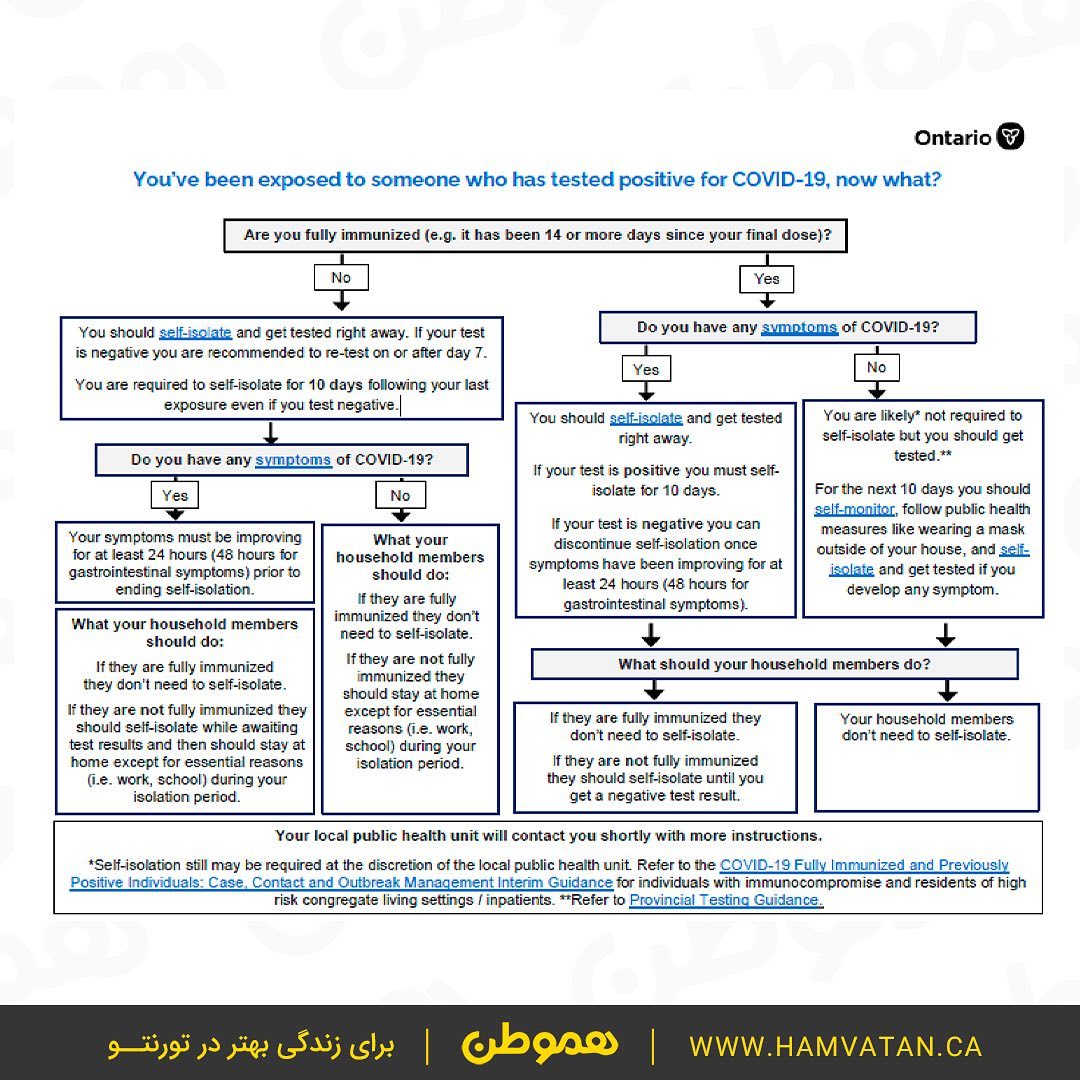 Ontario

You've been exposed to someone who has tested positive for COVID-19, now what?

Are you fully immunized (e.g. it has been 14 or more days since your final dose)?

No

You should self-isolate and get tested right away. If your test is negative you are recommended to re-test on or after day 7.

You are required to self-isolate for 10 days following your last exposure even if you test negative.

Do you have any symptoms of COVID-19?

Yes

Your symptoms must be improving for at least 24 hours (48 hours for gastrointestinal symptoms) prior to ending self-isolation.

What your household members should do:

If they are fully immunized they don't need to self-isolate.

If they are not fully immunized they should self-isolate while awaiting test results and then should stay at home except for essential reasons (i.e. work, school) during your isolation period.

No

What your household members should do:

If they are fully immunized they don't need to self-isolate.

If they are not fully immunized they should stay at home except for essential reasons (i.e. work, school) during your isolation period.

Yes

Do you have any symptoms of COVID-19?

Yes

You should self-isolate and get tested right away.

If your test is positive you must self-isolate for 10 days.

If your test is negative you can discontinue self-isolation once symptoms have been improving for at least 24 hours (48 hours for gastrointestinal symptoms).

No

You are likely* not required to self-isolate but you should get tested.**

For the next 10 days you should self-monitor, follow public health measures like wearing a mask outside of your house, and self-isolate and get tested if you develop any symptom.

What should your household members do?

If they are fully immunized they don't need to self-isolate.

If they are not fully immunized they should self-isolate until you get a negative test result.

Your household members don't need to self-isolate.

Your local public health unit will contact you shortly with more instructions.

*Self-isolation still may be required at the discretion of the local public health unit. Refer to the COVID-19 Fully Immunized and Previously Positive Individuals: Case, Contact and Outbreak Management Interim Guidance for individuals with immunocompromise and residents of high risk congregate living settings / inpatients. **Refer to Provincial Testing Guidance.

برای زندگی بهتر در تورنتـــو | هموطن | WWW.HAMVATAN.CA